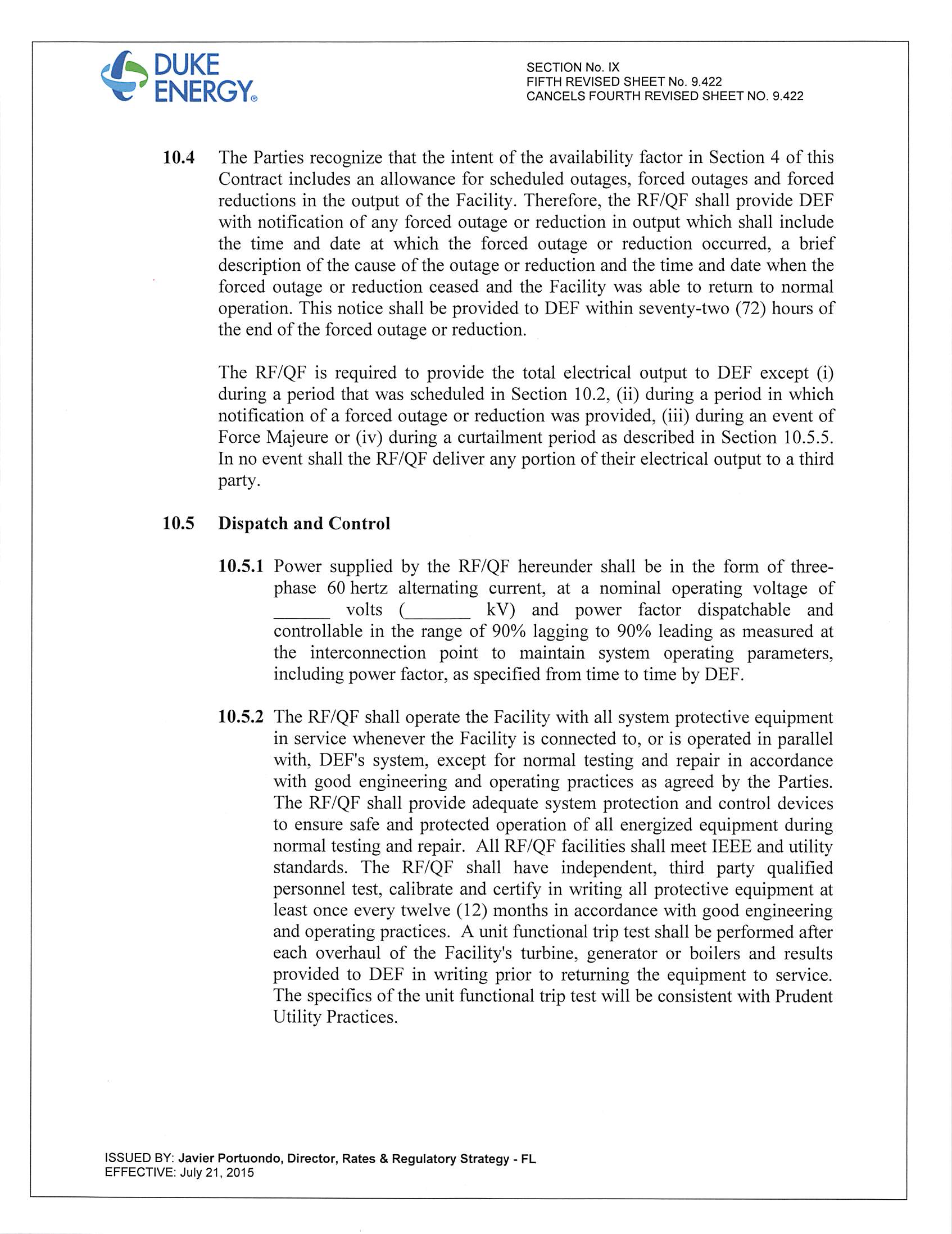 DUKE ENERGY®

SECTION No. IX
FIFTH REVISED SHEET No. 9.422
CANCELS FOURTH REVISED SHEET NO. 9.422

10.4 The Parties recognize that the intent of the availability factor in Section 4 of this Contract includes an allowance for scheduled outages, forced outages and forced reductions in the output of the Facility. Therefore, the RF/QF shall provide DEF with notification of any forced outage or reduction in output which shall include the time and date at which the forced outage or reduction occurred, a brief description of the cause of the outage or reduction and the time and date when the forced outage or reduction ceased and the Facility was able to return to normal operation. This notice shall be provided to DEF within seventy-two (72) hours of the end of the forced outage or reduction.

The RF/QF is required to provide the total electrical output to DEF except (i) during a period that was scheduled in Section 10.2, (ii) during a period in which notification of a forced outage or reduction was provided, (iii) during an event of Force Majeure or (iv) during a curtailment period as described in Section 10.5.5. In no event shall the RF/QF deliver any portion of their electrical output to a third party.

10.5 Dispatch and Control

10.5.1 Power supplied by the RF/QF hereunder shall be in the form of three-phase 60 hertz alternating current, at a nominal operating voltage of ______ volts (_______ kV) and power factor dispatchable and controllable in the range of 90% lagging to 90% leading as measured at the interconnection point to maintain system operating parameters, including power factor, as specified from time to time by DEF.

10.5.2 The RF/QF shall operate the Facility with all system protective equipment in service whenever the Facility is connected to, or is operated in parallel with, DEF's system, except for normal testing and repair in accordance with good engineering and operating practices as agreed by the Parties. The RF/QF shall provide adequate system protection and control devices to ensure safe and protected operation of all energized equipment during normal testing and repair. All RF/QF facilities shall meet IEEE and utility standards. The RF/QF shall have independent, third party qualified personnel test, calibrate and certify in writing all protective equipment at least once every twelve (12) months in accordance with good engineering and operating practices. A unit functional trip test shall be performed after each overhaul of the Facility's turbine, generator or boilers and results provided to DEF in writing prior to returning the equipment to service. The specifics of the unit functional trip test will be consistent with Prudent Utility Practices.

ISSUED BY: Javier Portuondo, Director, Rates & Regulatory Strategy - FL
EFFECTIVE: July 21, 2015